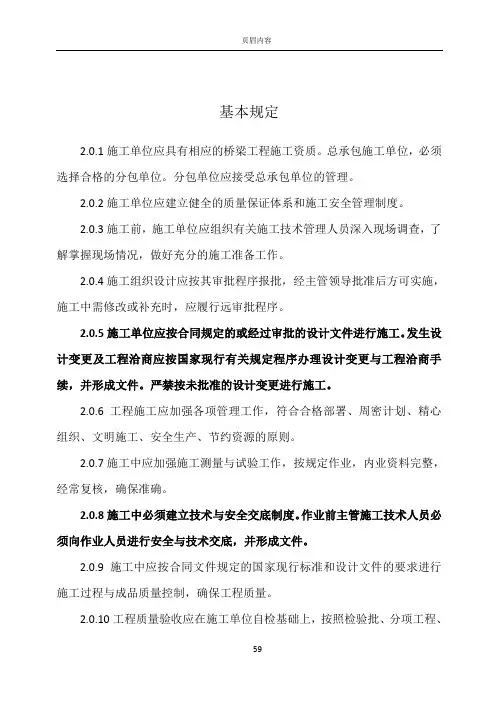 页眉内容

基本规定

2.0.1 施工单位应具有相应的桥梁工程施工资质。总承包施工单位，必须选择合格的分包单位。分包单位应接受总承包单位的管理。

2.0.2 施工单位应建立健全的质量保证体系和施工安全管理制度。

2.0.3 施工前，施工单位应组织有关施工技术管理人员深入现场调查，了解掌握现场情况，做好充分的施工准备工作。

2.0.4 施工组织设计应按其审批程序报批，经主管领导批准后方可实施，施工中需修改或补充时，应履行远审批程序。

2.0.5 施工单位应按合同规定的或经过审批的设计文件进行施工。发生设计变更及工程洽商应按国家现行有关规定程序办理设计变更与工程洽商手续，并形成文件。严禁按未批准的设计变更进行施工。

2.0.6 工程施工应加强各项管理工作，符合合格部署、周密计划、精心组织、文明施工、安全生产、节约资源的原则。

2.0.7 施工中应加强施工测量与试验工作，按规定作业，内业资料完整，经常复核，确保准确。

2.0.8 施工中必须建立技术与安全交底制度。作业前主管施工技术人员必须向作业人员进行安全与技术交底，并形成文件。

2.0.9 施工中应按合同文件规定的国家现行标准和设计文件的要求进行施工过程与成品质量控制，确保工程质量。

2.0.10 工程质量验收应在施工单位自检基础上，按照检验批、分项工程、

59